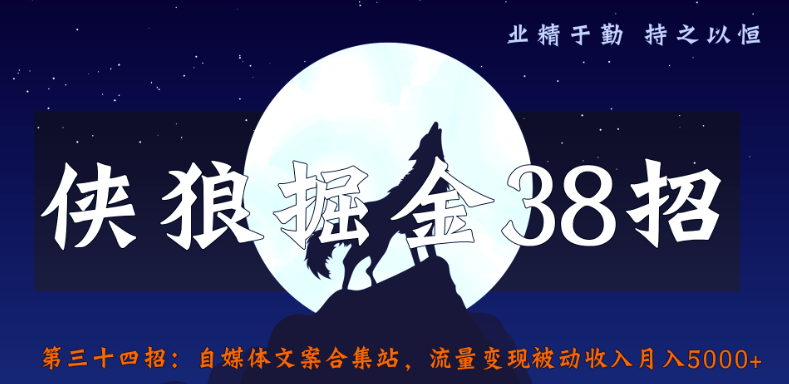 业精于勤 持之以恒

侠狼掘金38招

第三十四招：自媒体文案合集站，流量变现被动收入月入5000+